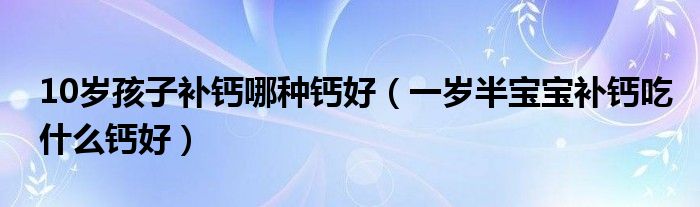 10岁孩子补钙哪种钙好（一岁半宝宝补钙吃什么钙好）